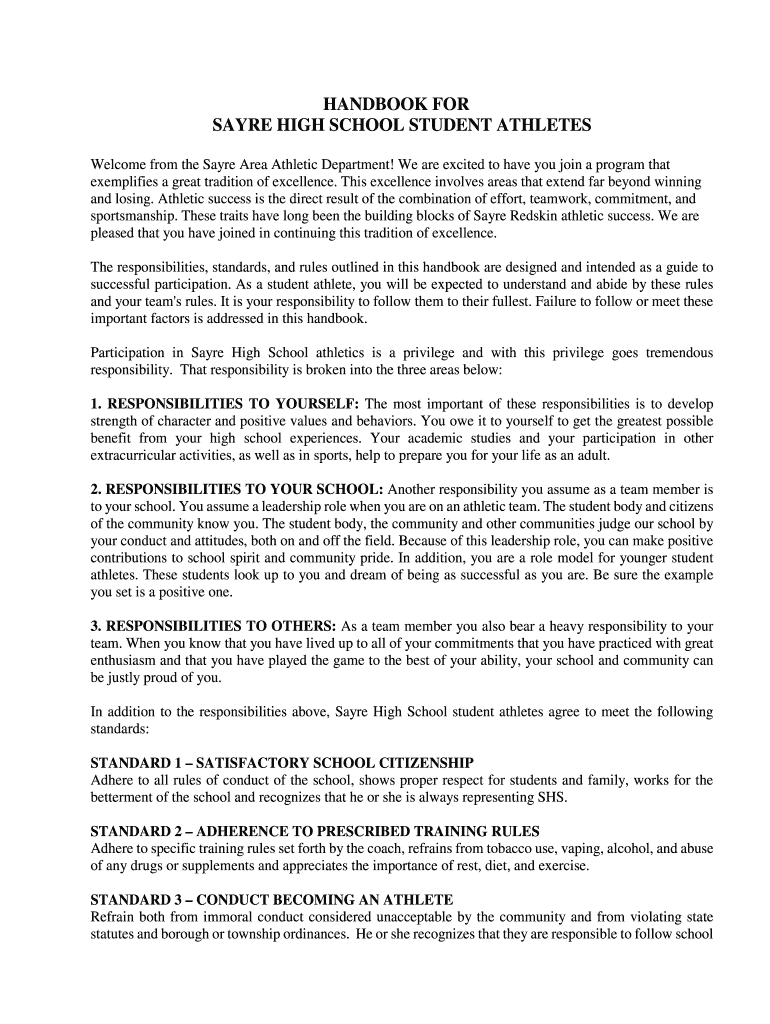 HANDBOOK FOR
SAYRE HIGH SCHOOL STUDENT ATHLETES

Welcome from the Sayre Area Athletic Department! We are excited to have you join a program that exemplifies a great tradition of excellence. This excellence involves areas that extend far beyond winning and losing. Athletic success is the direct result of the combination of effort, teamwork, commitment, and sportsmanship. These traits have long been the building blocks of Sayre Redskin athletic success. We are pleased that you have joined in continuing this tradition of excellence.

The responsibilities, standards, and rules outlined in this handbook are designed and intended as a guide to successful participation. As a student athlete, you will be expected to understand and abide by these rules and your team's rules. It is your responsibility to follow them to their fullest. Failure to follow or meet these important factors is addressed in this handbook.

Participation in Sayre High School athletics is a privilege and with this privilege goes tremendous responsibility. That responsibility is broken into the three areas below:

1. RESPONSIBILITIES TO YOURSELF: The most important of these responsibilities is to develop strength of character and positive values and behaviors. You owe it to yourself to get the greatest possible benefit from your high school experiences. Your academic studies and your participation in other extracurricular activities, as well as in sports, help to prepare you for your life as an adult.

2. RESPONSIBILITIES TO YOUR SCHOOL: Another responsibility you assume as a team member is to your school. You assume a leadership role when you are on an athletic team. The student body and citizens of the community know you. The student body, the community and other communities judge our school by your conduct and attitudes, both on and off the field. Because of this leadership role, you can make positive contributions to school spirit and community pride. In addition, you are a role model for younger student athletes. These students look up to you and dream of being as successful as you are. Be sure the example you set is a positive one.

3. RESPONSIBILITIES TO OTHERS: As a team member you also bear a heavy responsibility to your team. When you know that you have lived up to all of your commitments that you have practiced with great enthusiasm and that you have played the game to the best of your ability, your school and community can be justly proud of you.

In addition to the responsibilities above, Sayre High School student athletes agree to meet the following standards:

STANDARD 1 – SATISFACTORY SCHOOL CITIZENSHIP
Adhere to all rules of conduct of the school, shows proper respect for students and family, works for the betterment of the school and recognizes that he or she is always representing SHS.

STANDARD 2 – ADHERENCE TO PRESCRIBED TRAINING RULES
Adhere to specific training rules set forth by the coach, refrains from tobacco use, vaping, alcohol, and abuse of any drugs or supplements and appreciates the importance of rest, diet, and exercise.

STANDARD 3 – CONDUCT BECOMING AN ATHLETE
Refrain both from immoral conduct considered unacceptable by the community and from violating state statutes and borough or township ordinances. He or she recognizes that they are responsible to follow school